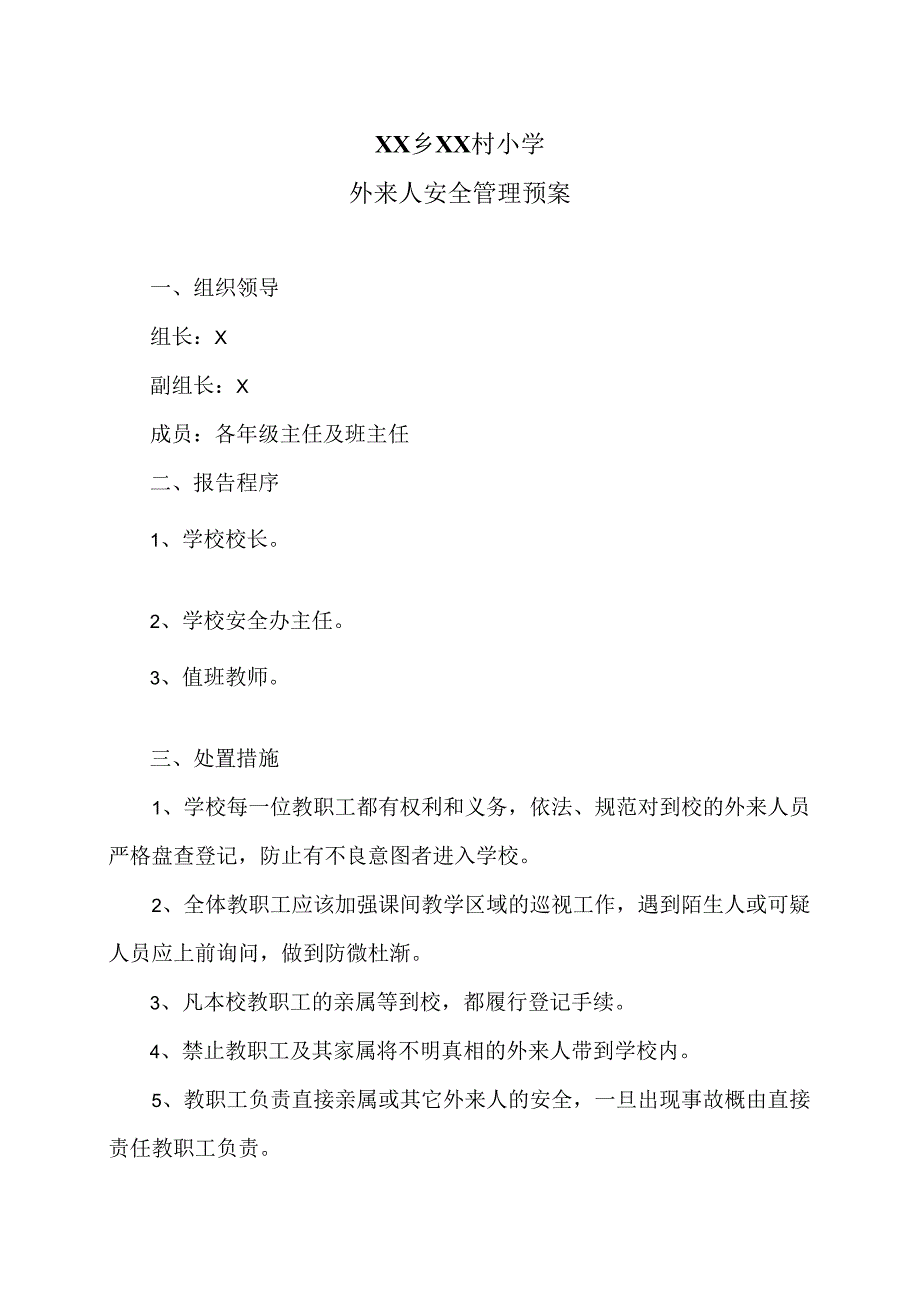 XX乡XX村小学
外来人安全管理预案

一、组织领导

组长：X

副组长：X

成员：各年级主任及班主任

二、报告程序

1、学校校长。

2、学校安全办主任。

3、值班教师。

三、处置措施

1、学校每一位教职工都有权利和义务，依法、规范对到校的外来人员严格盘查登记，防止有不良意图者进入学校。

2、全体教职工应该加强课间教学区域的巡视工作，遇到陌生人或可疑人员应上前询问，做到防微杜渐。

3、凡本校教职工的亲属等到校，都履行登记手续。

4、禁止教职工及其家属将不明真相的外来人带到学校内。

5、教职工负责直接亲属或其它外来人的安全，一旦出现事故概由直接责任教职工负责。